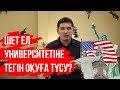 ШЕТ ЕЛ
УНИВЕРСИТЕТІНЕ
ТЕГІН ОҚУҒА ТҮСУ?